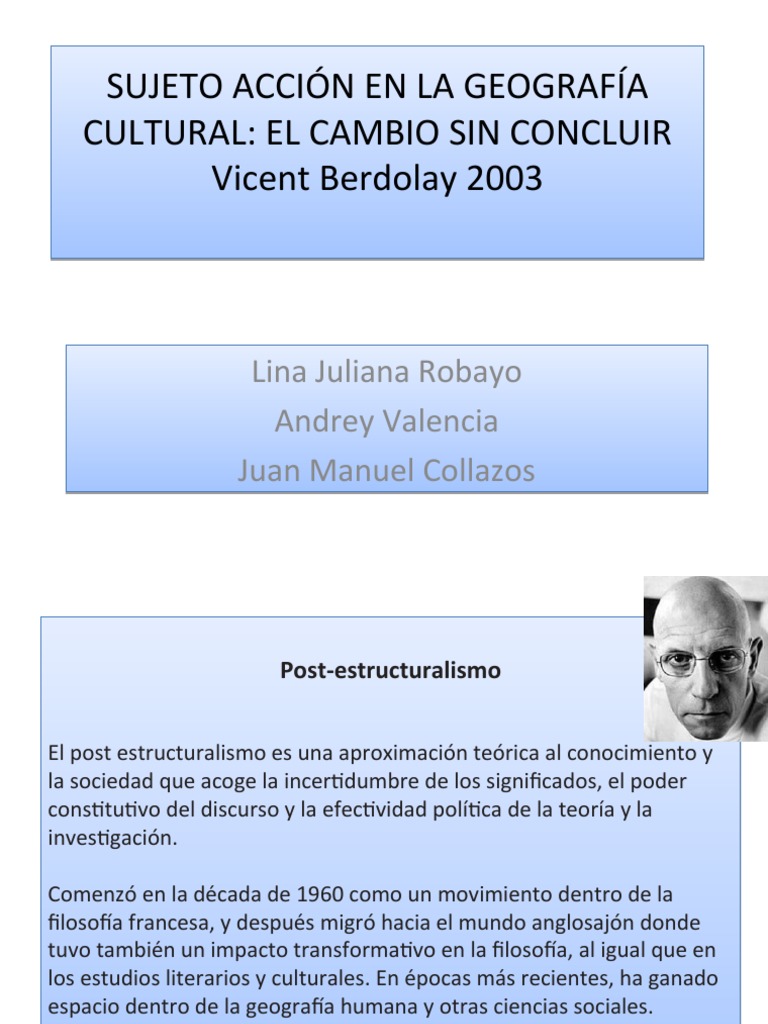 SUJETO ACCIÓN EN LA GEOGRAFÍA CULTURAL: EL CAMBIO SIN CONCLUIR
Vicent Berdolay 2003

Lina Juliana Robayo
Andrey Valencia
Juan Manuel Collazos

Post-estructuralismo

El post estructuralismo es una aproximación teórica al conocimiento y la sociedad que acoge la incertidumbre de los significados, el poder constitutivo del discurso y la efectividad política de la teoría y la investigación.

Comenzó en la década de 1960 como un movimiento dentro de la filosofía francesa, y después migró hacia el mundo anglosajón donde tuvo también un impacto transformativo en la filosofía, al igual que en los estudios literarios y culturales. En épocas más recientes, ha ganado espacio dentro de la geografía humana y otras ciencias sociales.